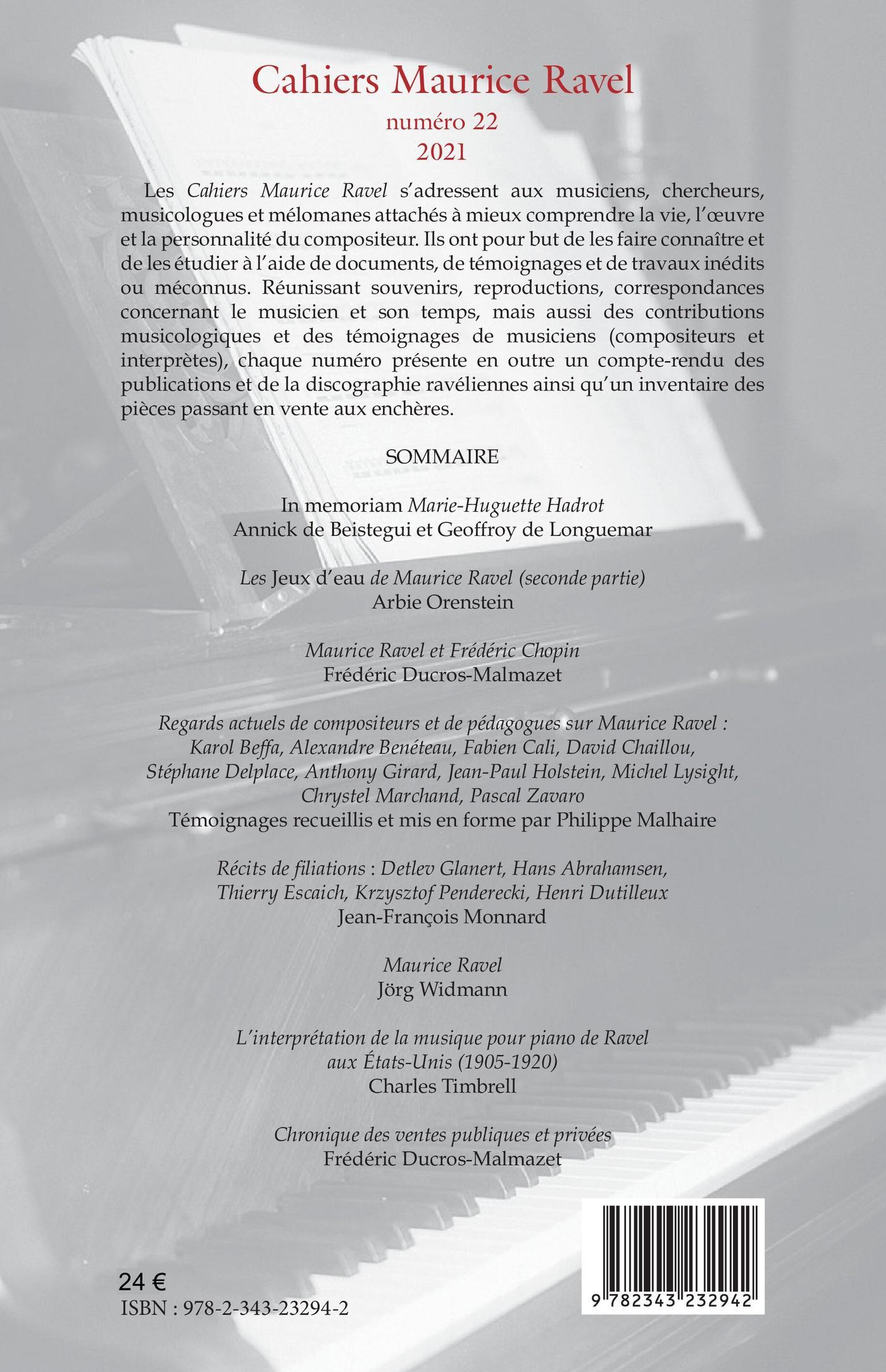 Cahiers Maurice Ravel

numéro 22

2021

Les Cahiers Maurice Ravel s'adressent aux musiciens, chercheurs, musicologues et mélomanes attachés à mieux comprendre la vie, l'œuvre et la personnalité du compositeur. Ils ont pour but de les faire connaître et de les étudier à l'aide de documents, de témoignages et de travaux inédits ou méconnus. Réunissant souvenirs, reproductions, correspondances concernant le musicien et son temps, mais aussi des contributions musicologiques et des témoignages de musiciens (compositeurs et interprètes), chaque numéro présente en outre un compte-rendu des publications et de la discographie ravéliennes ainsi qu'un inventaire des pièces passant en vente aux enchères.

SOMMAIRE

In memoriam Marie-Huguette Hadrot
Annick de Beistegui et Geoffroy de Longuemar

Les Jeux d'eau de Maurice Ravel (seconde partie)
Arbie Orenstein

Maurice Ravel et Frédéric Chopin
Frédéric Ducros-Malmazet

Regards actuels de compositeurs et de pédagogues sur Maurice Ravel : Karol Beffa, Alexandre Benéteau, Fabien Cali, David Chaillou, Stéphane Delplace, Anthony Girard, Jean-Paul Holstein, Michel Lysight, Chrystel Marchand, Pascal Zavaro
Témoignages recueillis et mis en forme par Philippe Malhaire

Récits de filiations : Detlev Glanert, Hans Abrahamsen, Thierry Escaich, Krzysztof Penderecki, Henri Dutilleux
Jean-François Monnard

Maurice Ravel
Jörg Widmann

L'interprétation de la musique pour piano de Ravel aux États-Unis (1905-1920)
Charles Timbrell

Chronique des ventes publiques et privées
Frédéric Ducros-Malmazet

24 €
ISBN : 978-2-343-23294-2

9 782343 232942